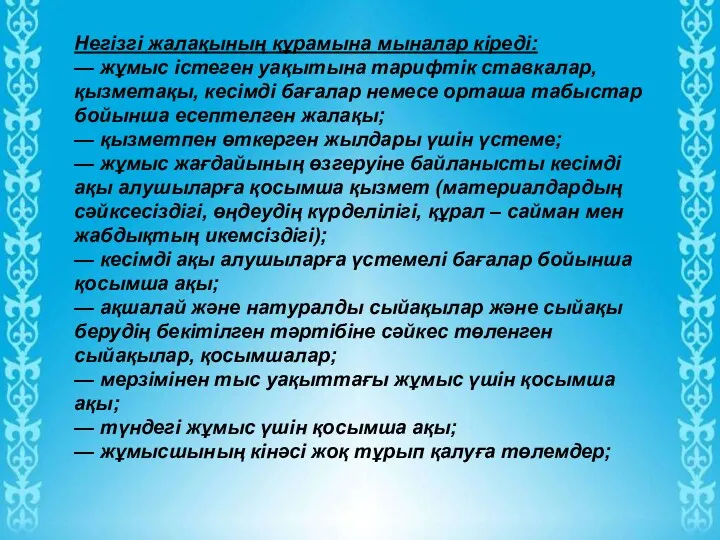 Негізгі жалақының құрамына мыналар кіреді:
— жұмыс істеген уақытына тарифтік ставкалар, қызметақы, кесімді бағалар немесе орташа табыстар бойынша есептелген жалақы;
— қызметпен өткерген жылдары үшін үстеме;
— жұмыс жағдайының өзгеруіне байланысты кесімді ақы алушыларға қосымша қызмет (материалдардың сәйксесіздігі, өңдеудің күрделілігі, құрал – сайман мен жабдықтың икемсіздігі);
— кесімді ақы алушыларға үстемелі бағалар бойынша қосымша ақы;
— ақшалай және натуралды сыйақылар және сыйақы берудің бекітілген тәртібіне сәйкес төленген сыйақылар, қосымшалар;
— мерзімінен тыс уақыттағы жұмыс үшін қосымша ақы;
— түндегі жұмыс үшін қосымша ақы;
— жұмысшының кінәсі жоқ тұрып қалуға төлемдер;